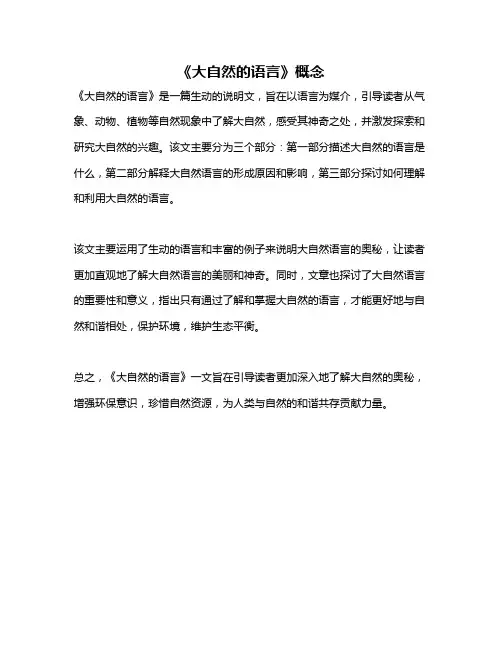 《大自然的语言》概念

《大自然的语言》是一篇生动的说明文，旨在以语言为媒介，引导读者从气象、动物、植物等自然现象中了解大自然，感受其神奇之处，并激发探索和研究大自然的兴趣。该文主要分为三个部分：第一部分描述大自然的语言是什么，第二部分解释大自然语言的形成原因和影响，第三部分探讨如何理解和利用大自然的语言。

该文主要运用了生动的语言和丰富的例子来说明大自然语言的奥秘，让读者更加直观地了解大自然语言的美丽和神奇。同时，文章也探讨了大自然语言的重要性和意义，指出只有通过了解和掌握大自然的语言，才能更好地与自然和谐相处，保护环境，维护生态平衡。

总之，《大自然的语言》一文旨在引导读者更加深入地了解大自然的奥秘，增强环保意识，珍惜自然资源，为人类与自然的和谐共存贡献力量。